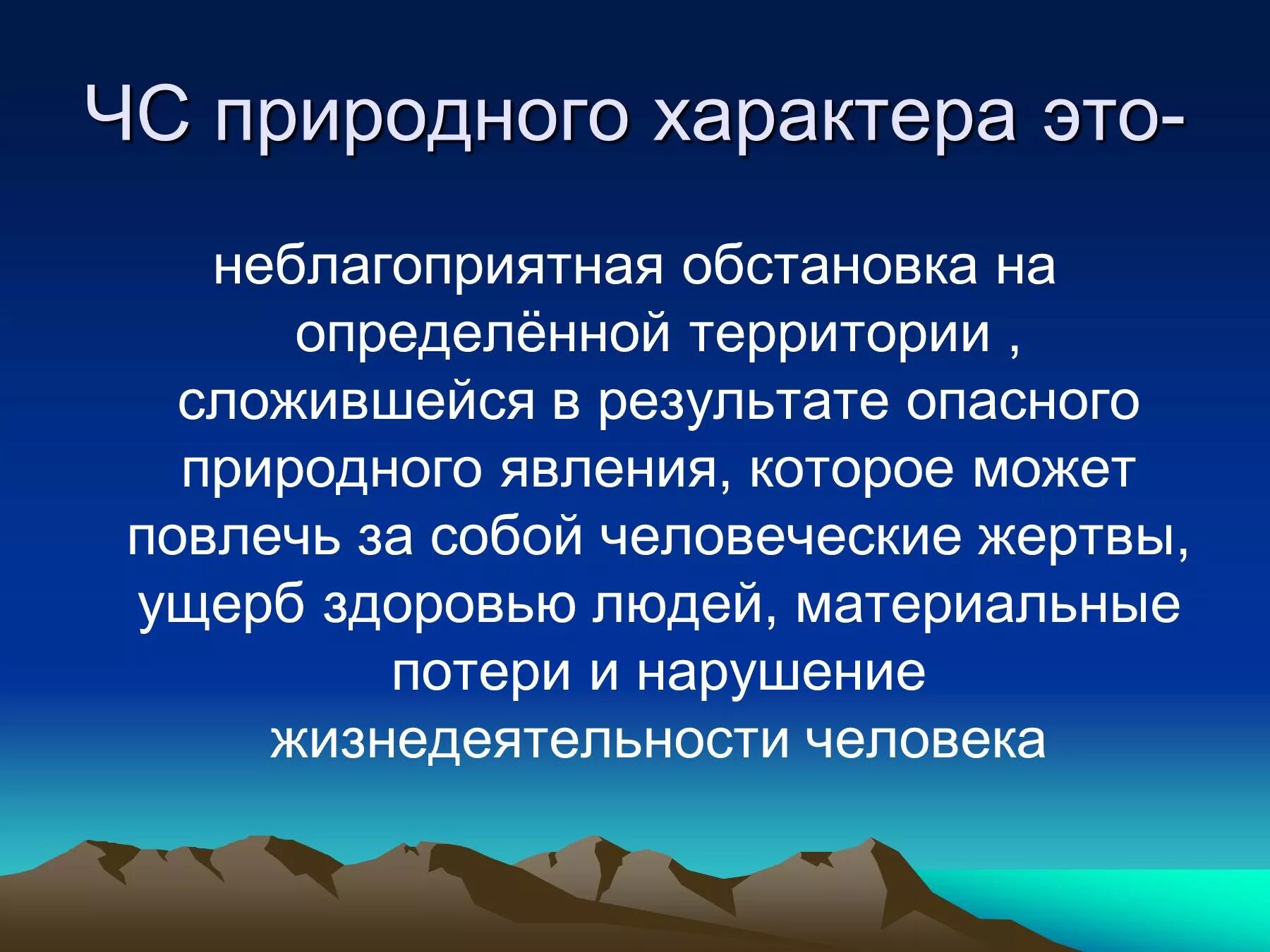 ЧС природного характера это-

неблагоприятная обстановка на определённой территории , сложившейся в результате опасного природного явления, которое может повлечь за собой человеческие жертвы, ущерб здоровью людей, материальные потери и нарушение жизнедеятельности человека